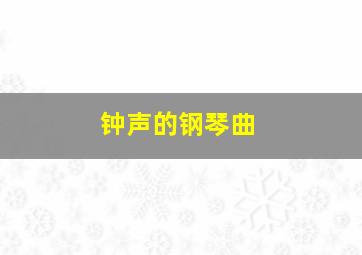 钟声的钢琴曲